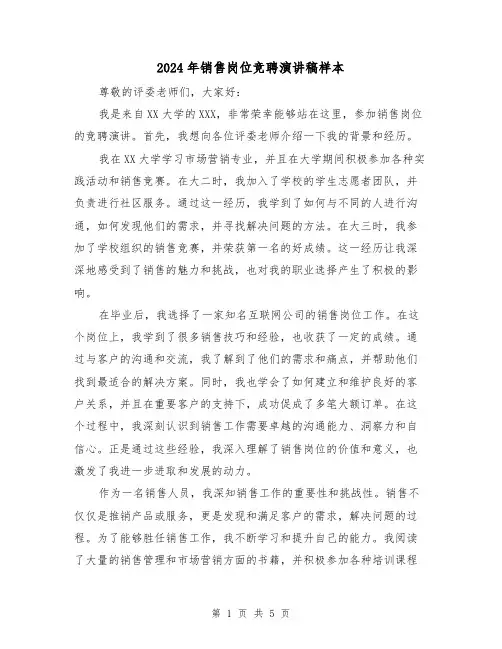 2024年销售岗位竞聘演讲稿样本

尊敬的评委老师们，大家好：

我是来自XX大学的XXX，非常荣幸能够站在这里，参加销售岗位的竞聘演讲。首先，我想向各位评委老师介绍一下我的背景和经历。

我在XX大学学习市场营销专业，并且在大学期间积极参加各种实践活动和销售竞赛。在大二时，我加入了学校的学生志愿者团队，并负责进行社区服务。通过这一经历，我学到了如何与不同的人进行沟通，如何发现他们的需求，并寻找解决问题的方法。在大三时，我参加了学校组织的销售竞赛，并荣获第一名的好成绩。这一经历让我深深地感受到了销售的魅力和挑战，也对我的职业选择产生了积极的影响。

在毕业后，我选择了一家知名互联网公司的销售岗位工作。在这个岗位上，我学到了很多销售技巧和经验，也收获了一定的成绩。通过与客户的沟通和交流，我了解到了他们的需求和痛点，并帮助他们找到最适合的解决方案。同时，我也学会了如何建立和维护良好的客户关系，并且在重要客户的支持下，成功促成了多笔大额订单。在这个过程中，我深刻认识到销售工作需要卓越的沟通能力、洞察力和自信心。正是通过这些经验，我深入理解了销售岗位的价值和意义，也激发了我进一步进取和发展的动力。

作为一名销售人员，我深知销售工作的重要性和挑战性。销售不仅仅是推销产品或服务，更是发现和满足客户的需求，解决问题的过程。为了能够胜任销售工作，我不断学习和提升自己的能力。我阅读了大量的销售管理和市场营销方面的书籍，并积极参加各种培训课程

第 1 页 共 5 页